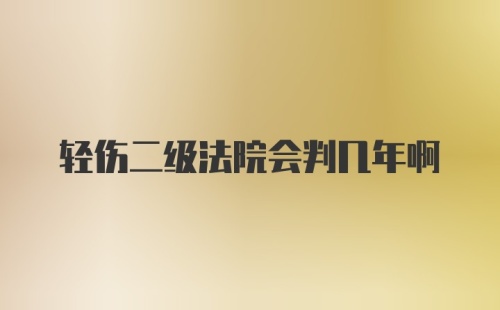 轻伤二级法院会判几年啊